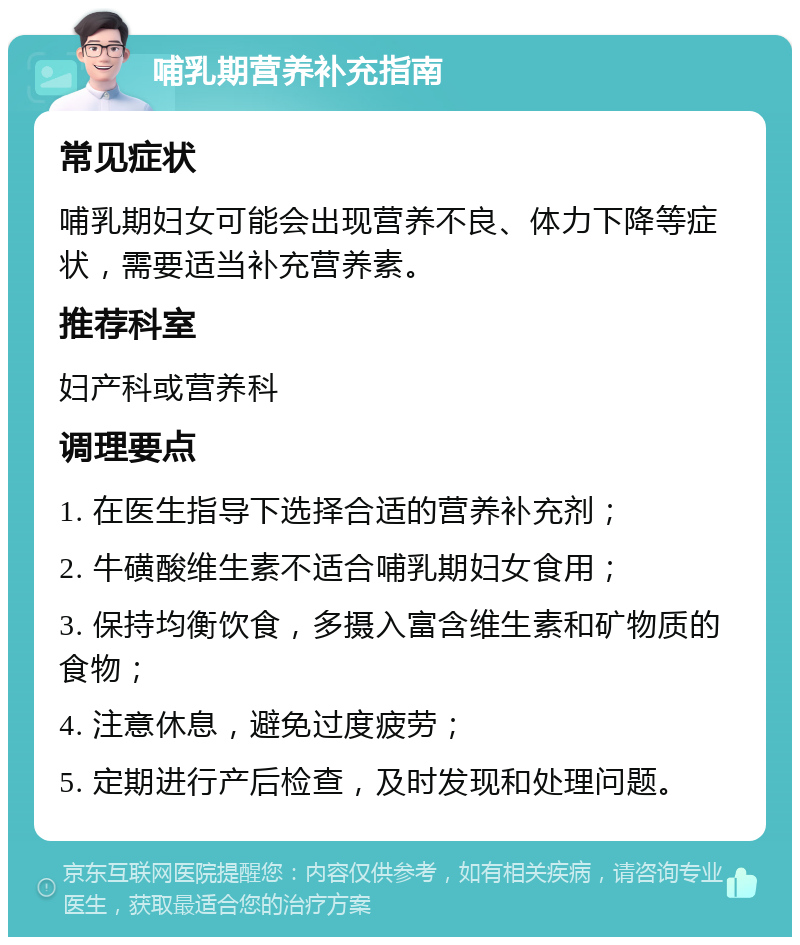 哺乳期营养补充指南

常见症状

哺乳期妇女可能会出现营养不良、体力下降等症状，需要适当补充营养素。

推荐科室

妇产科或营养科

调理要点

1. 在医生指导下选择合适的营养补充剂；

2. 牛磺酸维生素不适合哺乳期妇女食用；

3. 保持均衡饮食，多摄入富含维生素和矿物质的食物；

4. 注意休息，避免过度疲劳；

5. 定期进行产后检查，及时发现和处理问题。

京东互联网医院提醒您：内容仅供参考，如有相关疾病，请咨询专业医生，获取最适合您的治疗方案